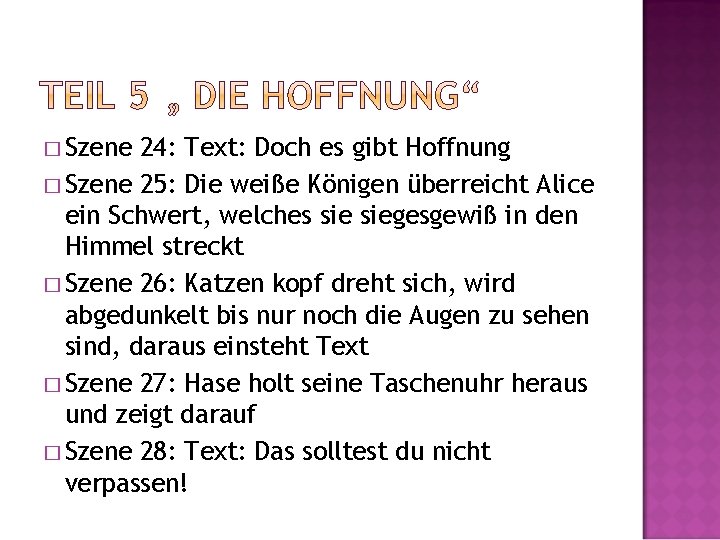 TEIL 5 „ DIE HOFFNUNG“

□ Szene 24: Text: Doch es gibt Hoffnung
□ Szene 25: Die weiße Königen überreicht Alice ein Schwert, welches sie siegesgewiß in den Himmel streckt
□ Szene 26: Katzen kopf dreht sich, wird abgedunkelt bis nur noch die Augen zu sehen sind, daraus einsteht Text
□ Szene 27: Hase holt seine Taschenuhr heraus und zeigt darauf
□ Szene 28: Text: Das solltest du nicht verpassen!